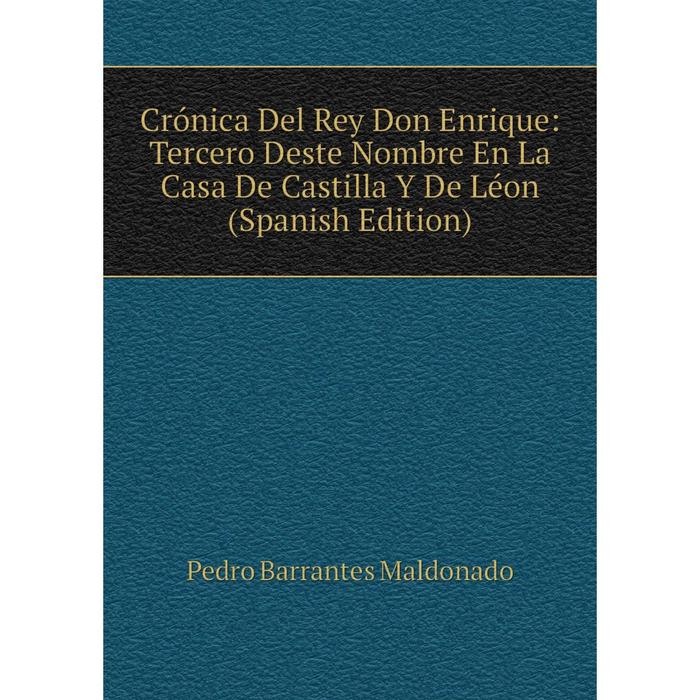 Crónica Del Rey Don Enrique: Tercero Deste Nombre En La Casa De Castilla Y De Léon (Spanish Edition)

Pedro Barrantes Maldonado